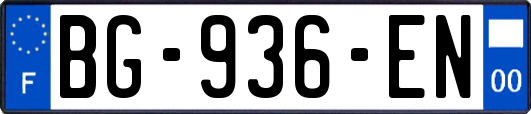 F
BG-936-EN
00